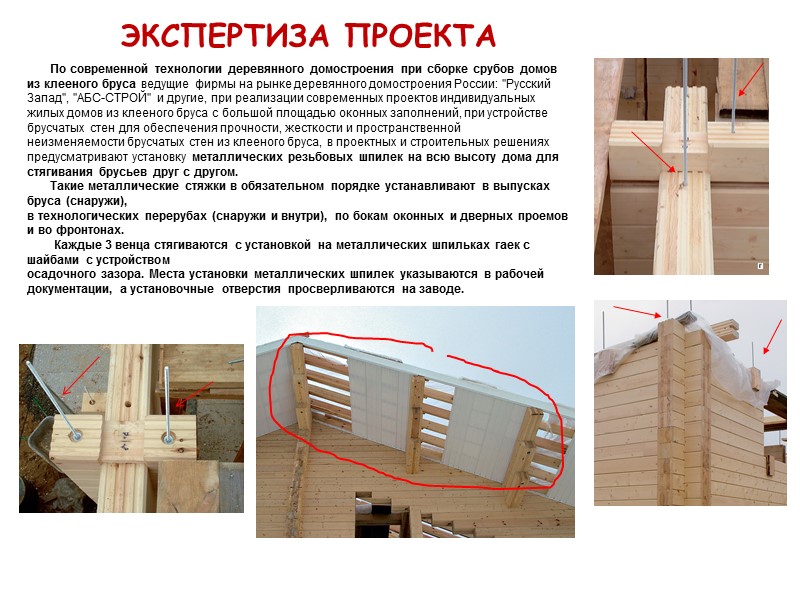 ЭКСПЕРТИЗА ПРОЕКТА

По современной технологии деревянного домостроения при сборке срубов домов из клееного бруса ведущие фирмы на рынке деревянного домостроения России: "Русский Запад", "АБС-СТРОЙ" и другие, при реализации современных проектов индивидуальных жилых домов из клееного бруса с большой площадью оконных заполнений, при устройстве брусчатых стен для обеспечения прочности, жесткости и пространственной неизменяемости брусчатых стен из клееного бруса, в проектных и строительных решениях предусматривают установку металлических резьбовых шпилек на всю высоту дома для стягивания брусьев друг с другом.

Такие металлические стяжки в обязательном порядке устанавливают в выпусках бруса (снаружи),
в технологических перерубах (снаружи и внутри), по бокам оконных и дверных проемов и во фронтонах.

Каждые 3 венца стягиваются с установкой на металлических шпильках гаек с шайбами с устройством
осадочного зазора. Места установки металлических шпилек указываются в рабочей документации, а установочные отверстия просверливаются на заводе.